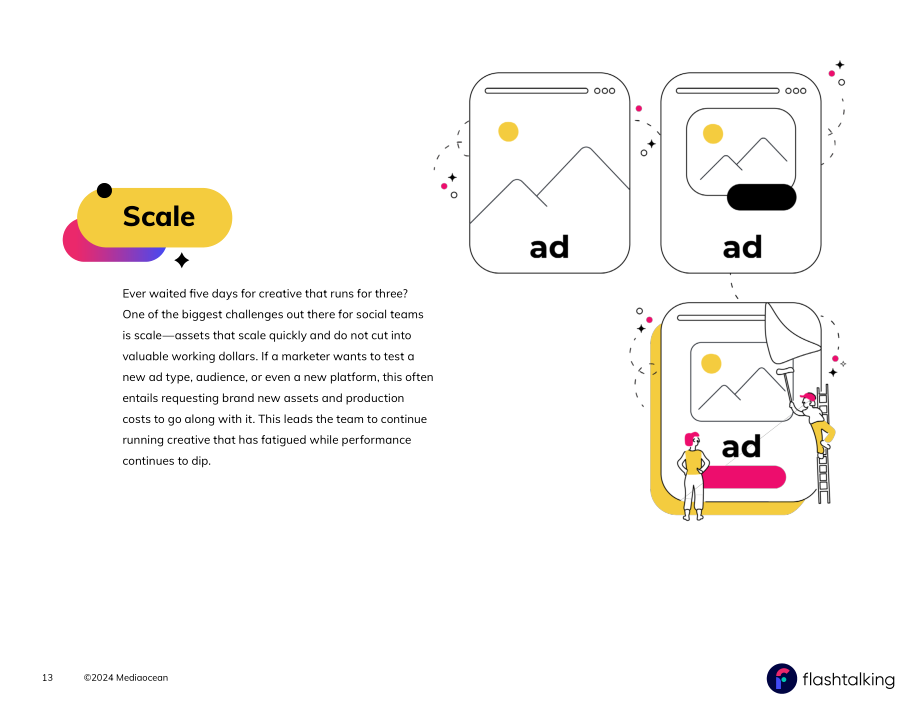 Scale

Ever waited five days for creative that runs for three? One of the biggest challenges out there for social teams is scale—assets that scale quickly and do not cut into valuable working dollars. If a marketer wants to test a new ad type, audience, or even a new platform, this often entails requesting brand new assets and production costs to go along with it. This leads the team to continue running creative that has fatigued while performance continues to dip.

ad

ad

ad

13 ©2024 Mediaocean

flashtalking